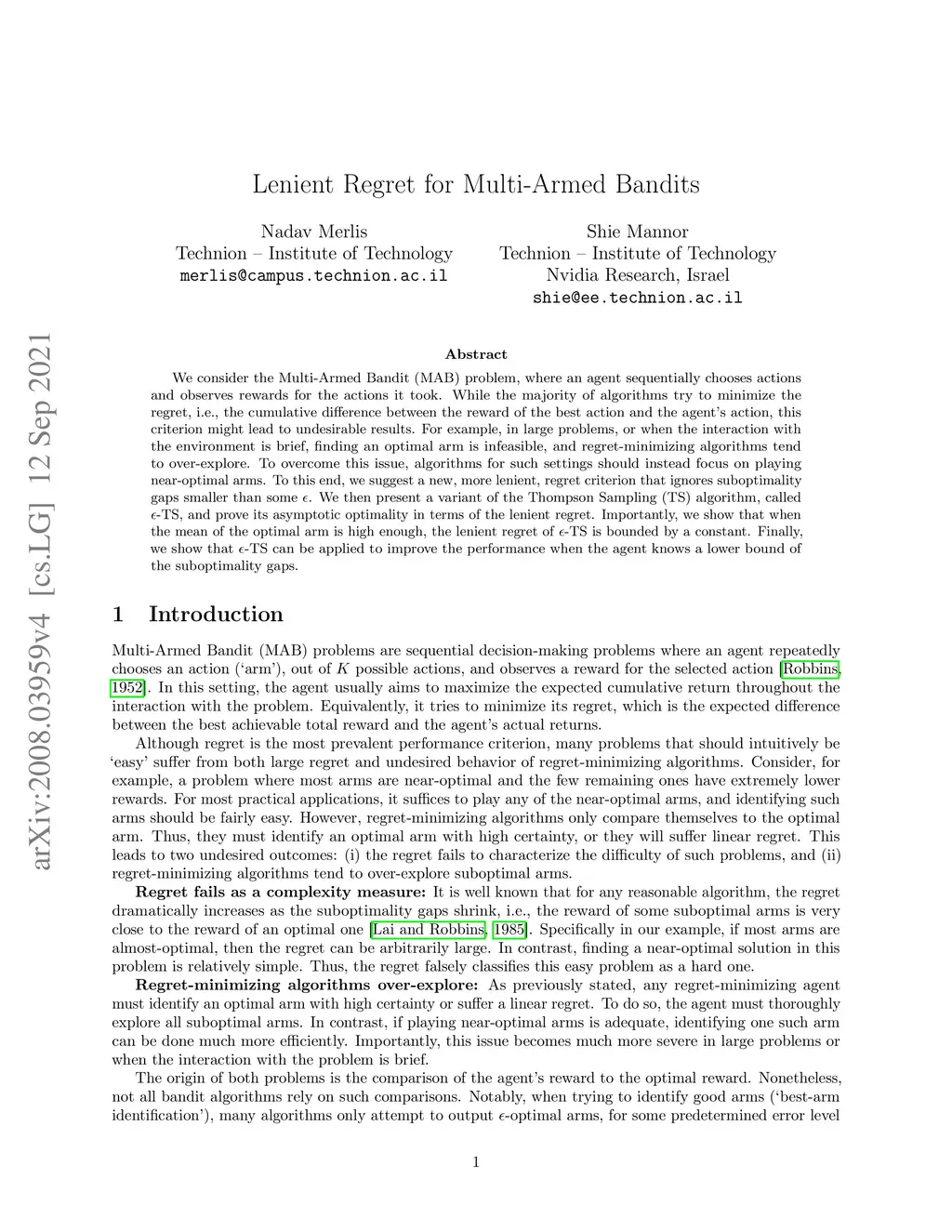 arXiv:2008.03959v4 [cs.LG] 12 Sep 2021

Lenient Regret for Multi-Armed Bandits

Nadav Merlis
Technion – Institute of Technology
merlis@campus.technion.ac.il

Shie Mannor
Technion – Institute of Technology
Nvidia Research, Israel
shie@ee.technion.ac.il

Abstract

We consider the Multi-Armed Bandit (MAB) problem, where an agent sequentially chooses actions and observes rewards for the actions it took. While the majority of algorithms try to minimize the regret, i.e., the cumulative difference between the reward of the best action and the agent's action, this criterion might lead to undesirable results. For example, in large problems, or when the interaction with the environment is brief, finding an optimal arm is infeasible, and regret-minimizing algorithms tend to over-explore. To overcome this issue, algorithms for such settings should instead focus on playing near-optimal arms. To this end, we suggest a new, more lenient, regret criterion that ignores suboptimality gaps smaller than some $\epsilon$. We then present a variant of the Thompson Sampling (TS) algorithm, called $\epsilon$-TS, and prove its asymptotic optimality in terms of the lenient regret. Importantly, we show that when the mean of the optimal arm is high enough, the lenient regret of $\epsilon$-TS is bounded by a constant. Finally, we show that $\epsilon$-TS can be applied to improve the performance when the agent knows a lower bound of the suboptimality gaps.

1 Introduction

Multi-Armed Bandit (MAB) problems are sequential decision-making problems where an agent repeatedly chooses an action ('arm'), out of $K$ possible actions, and observes a reward for the selected action [Robbins, 1952]. In this setting, the agent usually aims to maximize the expected cumulative return throughout the interaction with the problem. Equivalently, it tries to minimize its regret, which is the expected difference between the best achievable total reward and the agent's actual returns.

Although regret is the most prevalent performance criterion, many problems that should intuitively be 'easy' suffer from both large regret and undesired behavior of regret-minimizing algorithms. Consider, for example, a problem where most arms are near-optimal and the few remaining ones have extremely lower rewards. For most practical applications, it suffices to play any of the near-optimal arms, and identifying such arms should be fairly easy. However, regret-minimizing algorithms only compare themselves to the optimal arm. Thus, they must identify an optimal arm with high certainty, or they will suffer linear regret. This leads to two undesired outcomes: (i) the regret fails to characterize the difficulty of such problems, and (ii) regret-minimizing algorithms tend to over-explore suboptimal arms.

Regret fails as a complexity measure: It is well known that for any reasonable algorithm, the regret dramatically increases as the suboptimality gaps shrink, i.e., the reward of some suboptimal arms is very close to the reward of an optimal one [Lai and Robbins, 1985]. Specifically in our example, if most arms are almost-optimal, then the regret can be arbitrarily large. In contrast, finding a near-optimal solution in this problem is relatively simple. Thus, the regret falsely classifies this easy problem as a hard one.

Regret-minimizing algorithms over-explore: As previously stated, any regret-minimizing agent must identify an optimal arm with high certainty or suffer a linear regret. To do so, the agent must thoroughly explore all suboptimal arms. In contrast, if playing near-optimal arms is adequate, identifying one such arm can be done much more efficiently. Importantly, this issue becomes much more severe in large problems or when the interaction with the problem is brief.

The origin of both problems is the comparison of the agent's reward to the optimal reward. Nonetheless, not all bandit algorithms rely on such comparisons. Notably, when trying to identify good arms ('best-arm identification'), many algorithms only attempt to output $\epsilon$-optimal arms, for some predetermined error level

1